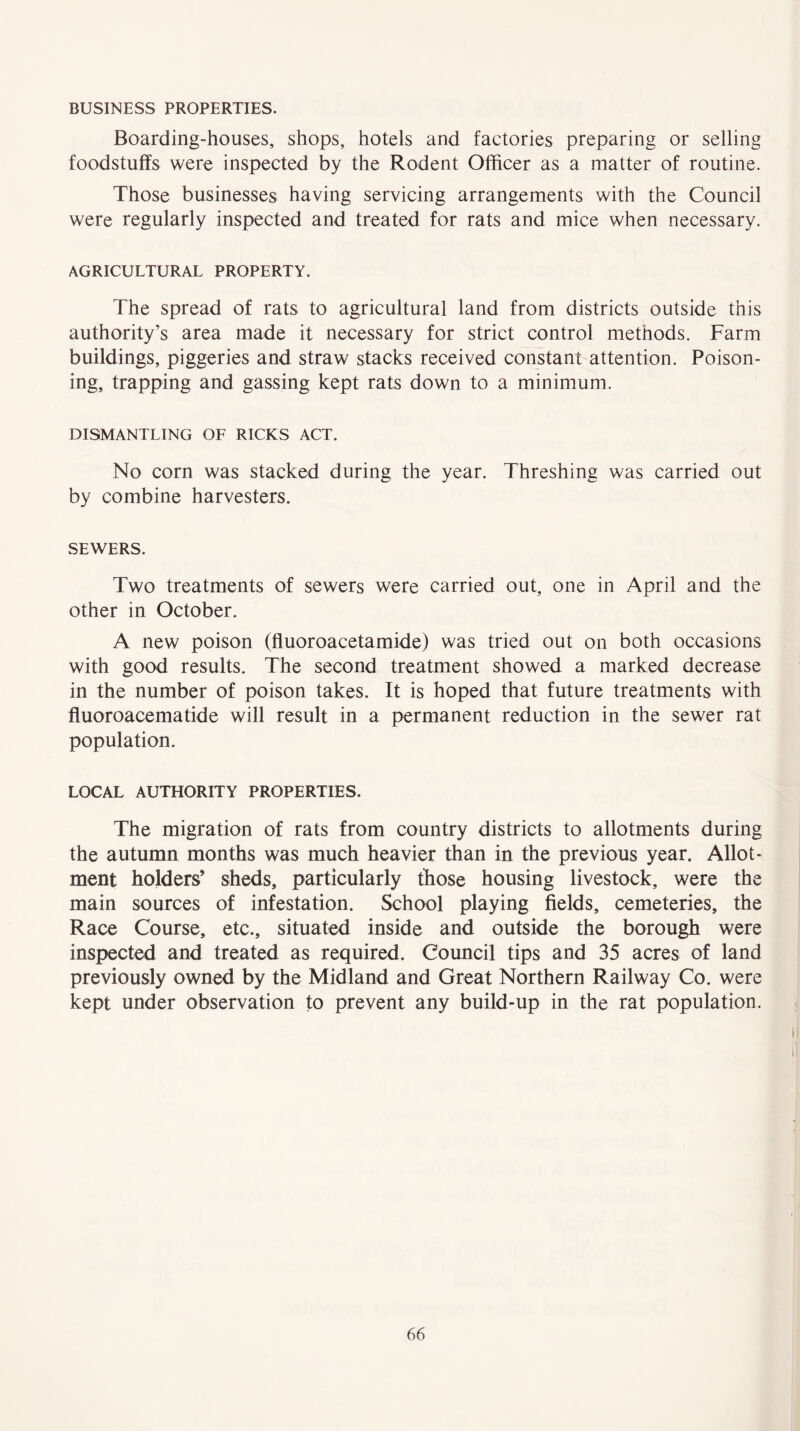 BUSINESS PROPERTIES.

Boarding-houses, shops, hotels and factories preparing or selling foodstuffs were inspected by the Rodent Officer as a matter of routine.

Those businesses having servicing arrangements with the Council were regularly inspected and treated for rats and mice when necessary.

AGRICULTURAL PROPERTY.

The spread of rats to agricultural land from districts outside this authority's area made it necessary for strict control methods. Farm buildings, piggeries and straw stacks received constant attention. Poisoning, trapping and gassing kept rats down to a minimum.

DISMANTLING OF RICKS ACT.

No corn was stacked during the year. Threshing was carried out by combine harvesters.

SEWERS.

Two treatments of sewers were carried out, one in April and the other in October.

A new poison (fluoroacetamide) was tried out on both occasions with good results. The second treatment showed a marked decrease in the number of poison takes. It is hoped that future treatments with fluoroacematide will result in a permanent reduction in the sewer rat population.

LOCAL AUTHORITY PROPERTIES.

The migration of rats from country districts to allotments during the autumn months was much heavier than in the previous year. Allotment holders' sheds, particularly those housing livestock, were the main sources of infestation. School playing fields, cemeteries, the Race Course, etc., situated inside and outside the borough were inspected and treated as required. Council tips and 35 acres of land previously owned by the Midland and Great Northern Railway Co. were kept under observation to prevent any build-up in the rat population.

66